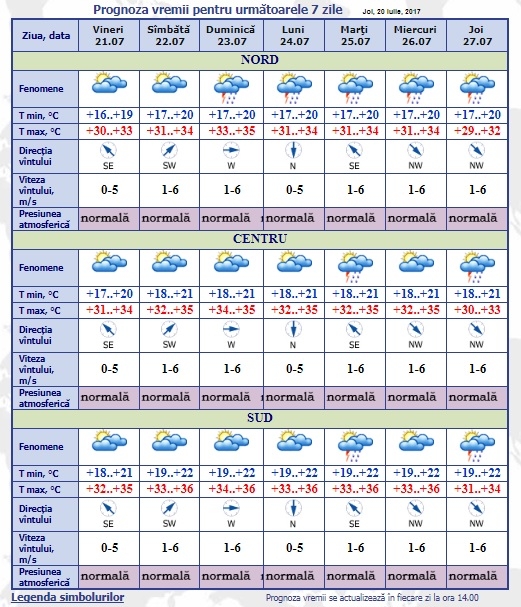 Prognoza vremii pentru următoarele 7 zile

Joi, 20 Iulie, 2017

| Ziua, data | Vineri 21.07 | Sîmbătă 22.07 | Duminică 23.07 | Luni 24.07 | Marţi 25.07 | Miercuri 26.07 | Joi 27.07 |
|---|---|---|---|---|---|---|---|
| NORD | | | | | | | |
| Fenomene | | | | | | | |
| T min, °C | +16..+19 | +17..+20 | +17..+20 | +17..+20 | +17..+20 | +17..+20 | +17..+20 |
| T max, °C | +30..+33 | +31..+34 | +33..+35 | +31..+34 | +31..+34 | +31..+34 | +29..+32 |
| Direcţia vîntului | SE | SW | W | N | SE | NW | NW |
| Viteza vîntului, m/s | 0-5 | 1-6 | 1-6 | 0-5 | 1-6 | 1-6 | 1-6 |
| Presiunea atmosferică | normală | normală | normală | normală | normală | normală | normală |
| CENTRU | | | | | | | |
| Fenomene | | | | | | | |
| T min, °C | +17..+20 | +18..+21 | +18..+21 | +18..+21 | +18..+21 | +18..+21 | +18..+21 |
| T max, °C | +31..+34 | +32..+35 | +34..+35 | +32..+35 | +32..+35 | +32..+35 | +30..+33 |
| Direcţia vîntului | SE | SW | W | N | SE | NW | NW |
| Viteza vîntului, m/s | 0-5 | 1-6 | 1-6 | 0-5 | 1-6 | 1-6 | 1-6 |
| Presiunea atmosferică | normală | normală | normală | normală | normală | normală | normală |
| SUD | | | | | | | |
| Fenomene | | | | | | | |
| T min, °C | +18..+21 | +19..+22 | +19..+22 | +19..+22 | +19..+22 | +19..+22 | +19..+22 |
| T max, °C | +32..+35 | +33..+36 | +34..+36 | +33..+36 | +33..+36 | +33..+36 | +31..+34 |
| Direcţia vîntului | SE | SW | W | N | SE | NW | NW |
| Viteza vîntului, m/s | 0-5 | 1-6 | 1-6 | 0-5 | 1-6 | 1-6 | 1-6 |
| Presiunea atmosferică | normală | normală | normală | normală | normală | normală | normală |

Legenda simbolurilor

Prognoza vremii se actualizează în fiecare zi la ora 14.00